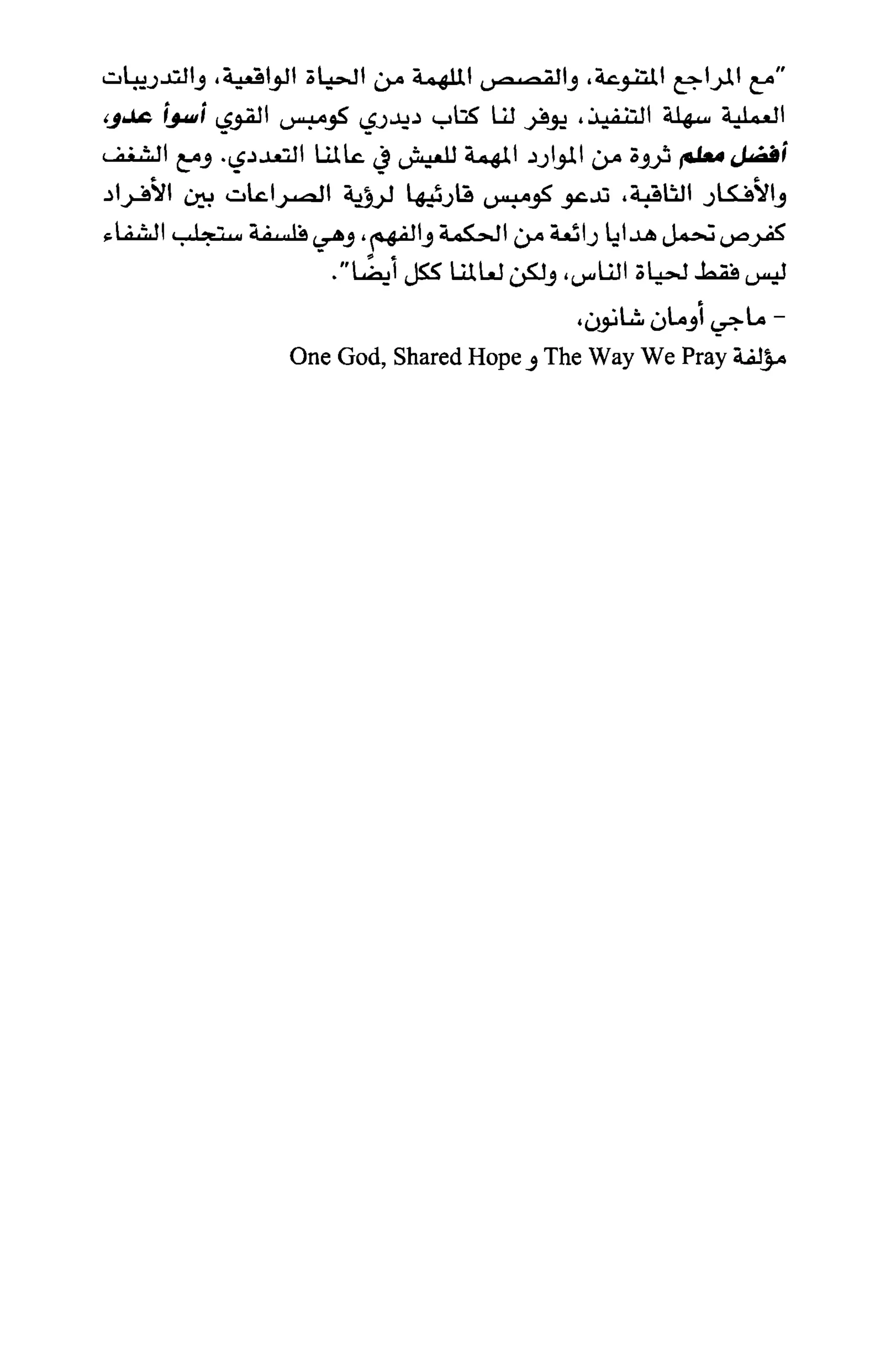 "مع المراجع المتنوعة، والقصص الملهمة من الحياة الواقعية، والتدريبات العملية سهلة التنفيذ، يوفر لنا كتاب ديدري كومبس القوي أسوأ عدو، أفضل معلم ثروة من الموارد المهمة للعيش في عالمنا التعددي. ومع الشغف والأفكار الثاقبة، تدعو كومبس قارئيها لرؤية الصراعات بين الأفراد كفرص تحمل هدايا رائعة من الحكمة والفهم، وهي فلسفة ستجلب الشفاء ليس فقط لحياة الناس، ولكن لعالمنا ككل أيضًا".

- ماجي أومان شانون،
مؤلفة The Way We Pray و One God, Shared Hope